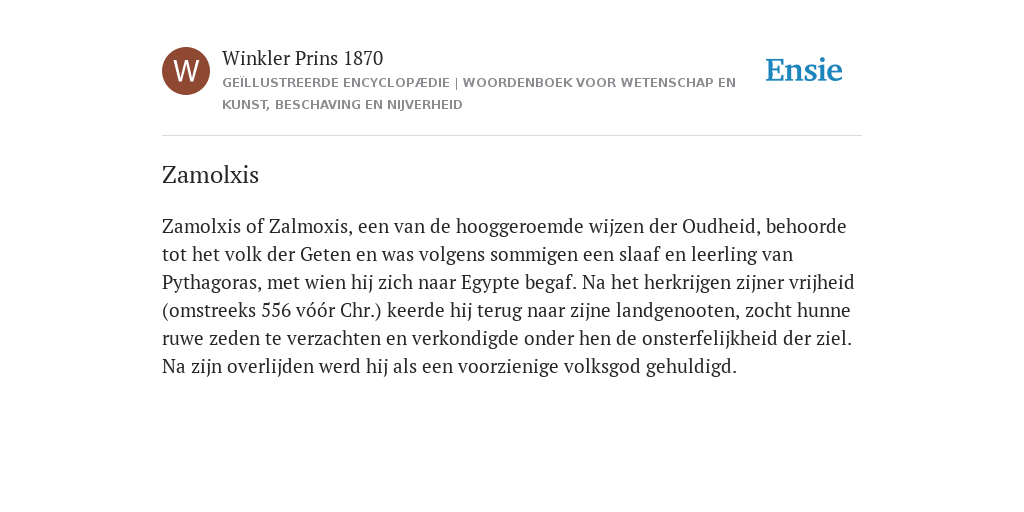 W

Winkler Prins 1870

GEÏLLUSTREERDE ENCYCLOPÆDIE | WOORDENBOEK VOOR WETENSCHAP EN KUNST, BESCHAVING EN NIJVERHEID

Ensie

Zamolxis

Zamolxis of Zalmoxis, een van de hooggeroemde wijzen der Oudheid, behoorde tot het volk der Geten en was volgens sommigen een slaaf en leerling van Pythagoras, met wien hij zich naar Egypte begaf. Na het herkrijgen zijner vrijheid (omstreeks 556 vóór Chr.) keerde hij terug naar zijne landgenooten, zocht hunne ruwe zeden te verzachten en verkondigde onder hen de onsterfelijkheid der ziel. Na zijn overlijden werd hij als een voorzienige volksgod gehuldigd.